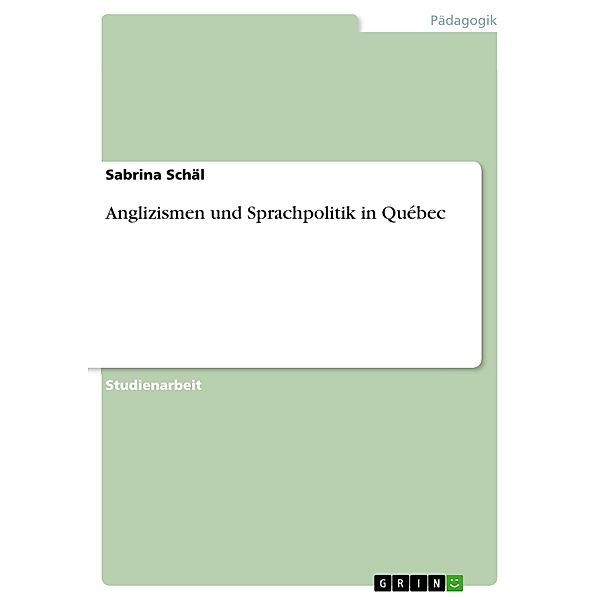 Pädagogik

Sabrina Schäl

Anglizismen und Sprachpolitik in Québec

Studienarbeit

GRIN